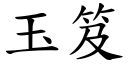 玉笈